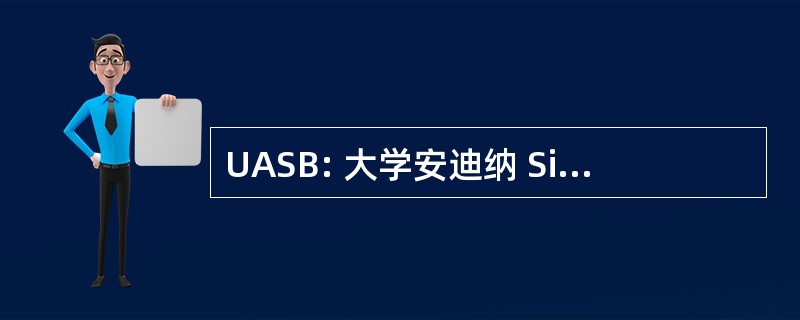 UASB: 大学安迪纳 Si...